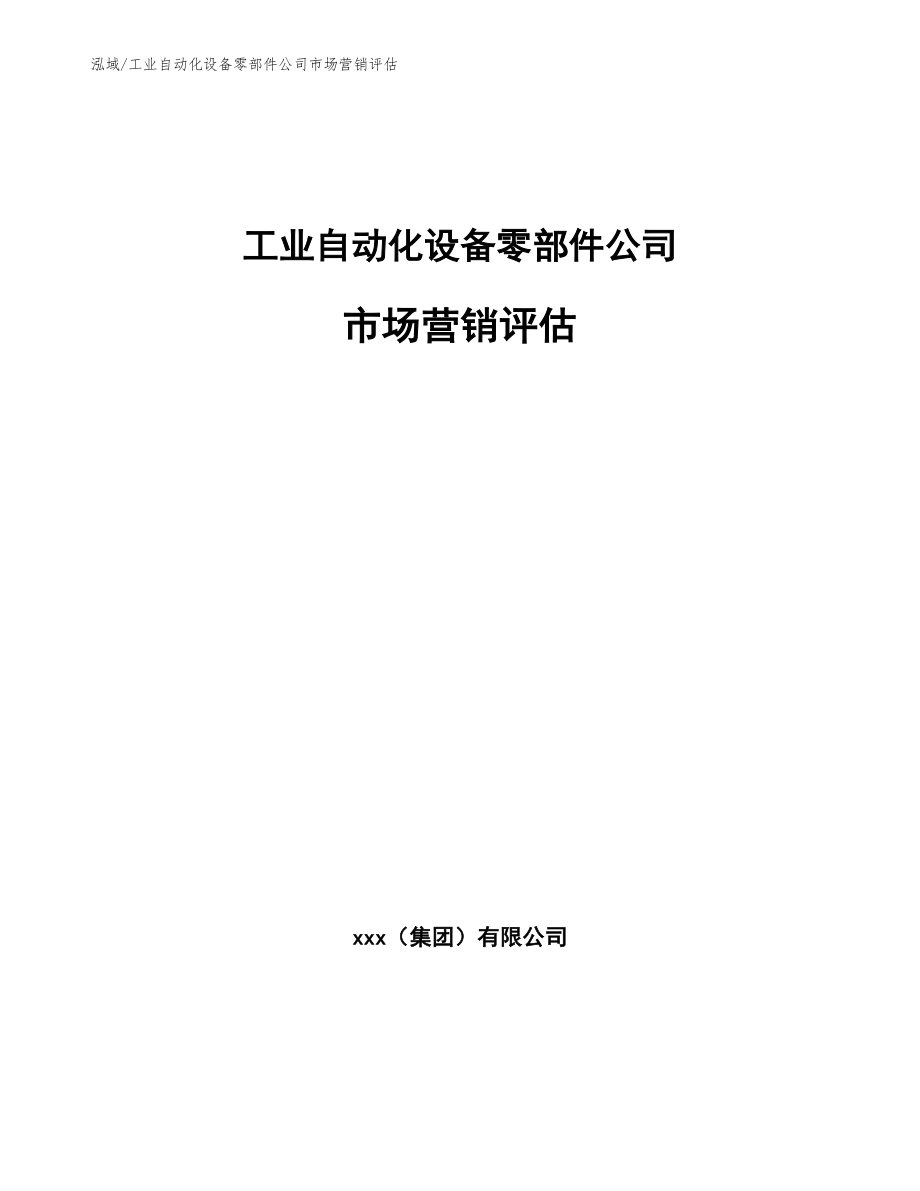 泓域/工业自动化设备零部件公司市场营销评估

工业自动化设备零部件公司

市场营销评估

xxx（集团）有限公司